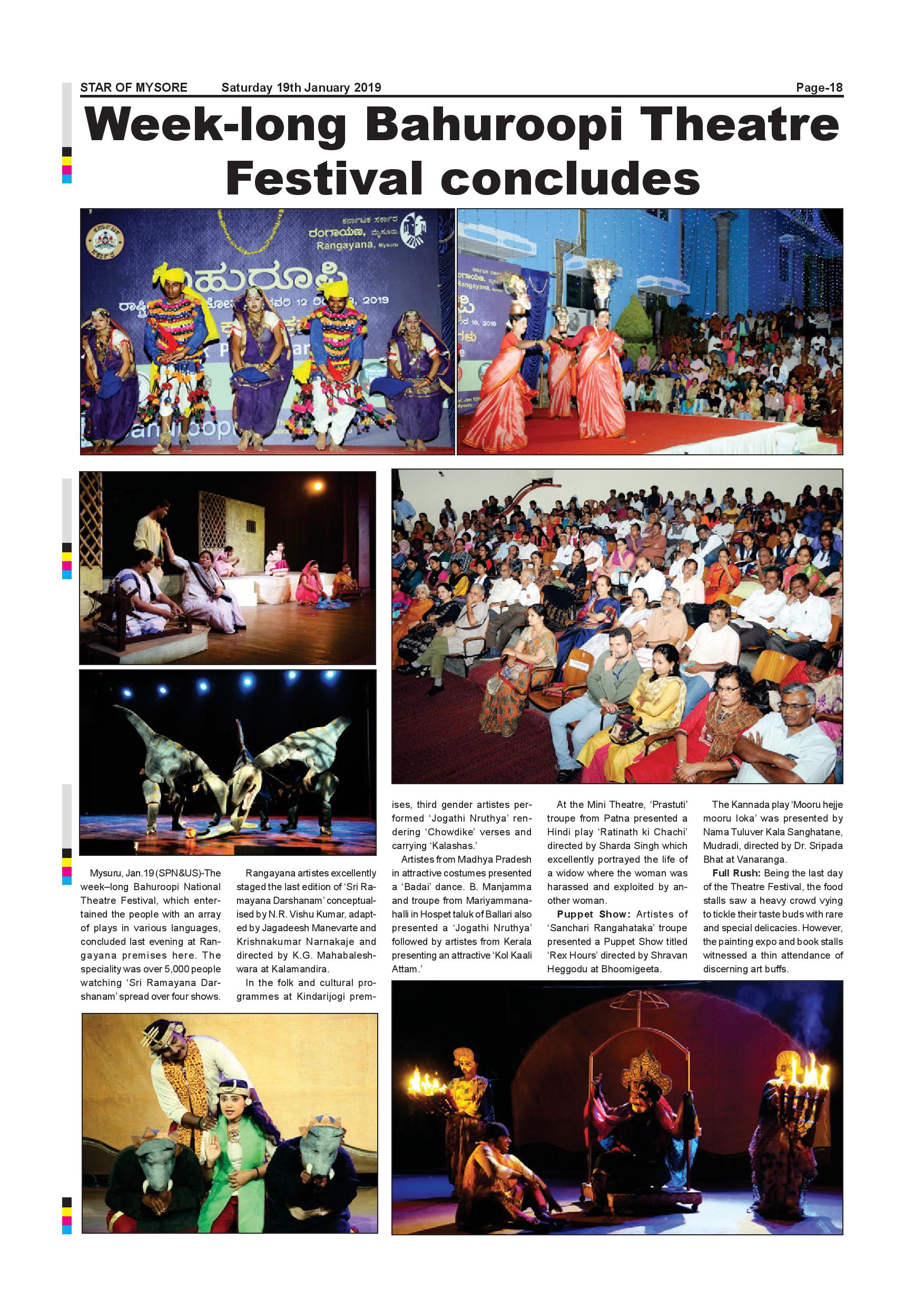 STAR OF MYSORE Saturday 19th January 2019 Page-18

Week-long Bahuroopi Theatre Festival concludes

ಕರ್ನಾಟಕ ಸರ್ಕಾರ
ರಂಗಾಯಣ, ಮೈಸೂರು
Rangayana, Mysuru

Mysuru, Jan.19 (SPN&US)-The week–long Bahuroopi National Theatre Festival, which entertained the people with an array of plays in various languages, concluded last evening at Rangayana premises here. The speciality was over 5,000 people watching 'Sri Ramayana Darshanam' spread over four shows.

Rangayana artistes excellently staged the last edition of 'Sri Ramayana Darshanam' conceptualised by N.R. Vishu Kumar, adapted by Jagadeesh Manevarte and Krishnakumar Narnakaje and directed by K.G. Mahabaleshwara at Kalamandira.

In the folk and cultural programmes at Kindarijogi premises, third gender artistes performed 'Jogathi Nruthya' rendering 'Chowdike' verses and carrying 'Kalashas.'

Artistes from Madhya Pradesh in attractive costumes presented a 'Badai' dance. B. Manjamma and troupe from Mariyammanahalli in Hospet taluk of Ballari also presented a 'Jogathi Nruthya' followed by artistes from Kerala presenting an attractive 'Kol Kaali Attam.'

At the Mini Theatre, 'Prastuti' troupe from Patna presented a Hindi play 'Ratinath ki Chachi' directed by Sharda Singh which excellently portrayed the life of a widow where the woman was harassed and exploited by another woman.

Puppet Show: Artistes of 'Sanchari Rangahataka' troupe presented a Puppet Show titled 'Rex Hours' directed by Shravan Heggodu at Bhoomigeeta.

The Kannada play 'Mooru hejje mooru loka' was presented by Nama Tuluver Kala Sanghatane, Mudradi, directed by Dr. Sripada Bhat at Vanaranga.

Full Rush: Being the last day of the Theatre Festival, the food stalls saw a heavy crowd vying to tickle their taste buds with rare and special delicacies. However, the painting expo and book stalls witnessed a thin attendance of discerning art buffs.